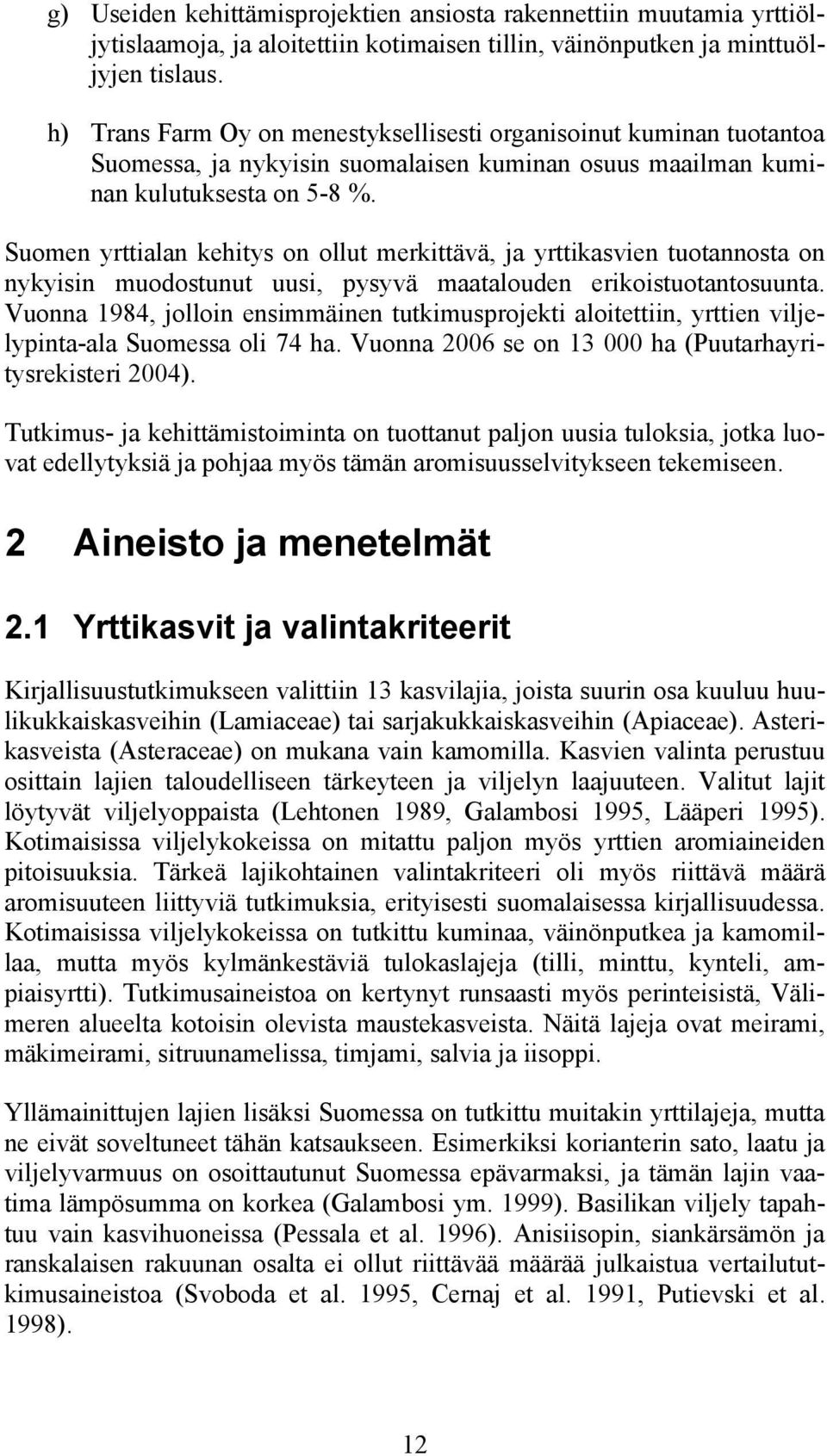 g) Useiden kehittämisprojektien ansiosta rakennettiin muutamia yrttiöljytislaamoja, ja aloitettiin kotimaisen tillin, väinönputken ja minttuöljyjen tislaus.

h) Trans Farm Oy on menestyksellisesti organisoinut kuminan tuotantoa Suomessa, ja nykyisin suomalaisen kuminan osuus maailman kuminan kulutuksesta on 5-8 %.

Suomen yrttialan kehitys on ollut merkittävä, ja yrttikasvien tuotannosta on nykyisin muodostunut uusi, pysyvä maatalouden erikoistuotantosuunta. Vuonna 1984, jolloin ensimmäinen tutkimusprojekti aloitettiin, yrttien viljelypinta-ala Suomessa oli 74 ha. Vuonna 2006 se on 13 000 ha (Puutarhayritysrekisteri 2004).

Tutkimus- ja kehittämistoiminta on tuottanut paljon uusia tuloksia, jotka luovat edellytyksiä ja pohjaa myös tämän aromisuusselvitykseen tekemiseen.

2 Aineisto ja menetelmät

2.1 Yrttikasvit ja valintakriteerit

Kirjallisuustutkimukseen valittiin 13 kasvilajia, joista suurin osa kuuluu huulikukkaiskasveihin (Lamiaceae) tai sarjakukkaiskasveihin (Apiaceae). Asterikasveista (Asteraceae) on mukana vain kamomilla. Kasvien valinta perustuu osittain lajien taloudelliseen tärkeyteen ja viljelyn laajuuteen. Valitut lajit löytyvät viljelyoppaista (Lehtonen 1989, Galambosi 1995, Lääperi 1995). Kotimaisissa viljelykokeissa on mitattu paljon myös yrttien aromiaineiden pitoisuuksia. Tärkeä lajikohtainen valintakriteeri oli myös riittävä määrä aromisuuteen liittyviä tutkimuksia, erityisesti suomalaisessa kirjallisuudessa. Kotimaisissa viljelykokeissa on tutkittu kuminaa, väinönputkea ja kamomillaa, mutta myös kylmänkestäviä tulokaslajeja (tilli, minttu, kynteli, ampiaisyrtti). Tutkimusaineistoa on kertynyt runsaasti myös perinteisistä, Välimeren alueelta kotoisin olevista maustekasveista. Näitä lajeja ovat meirami, mäkimeirami, sitruunamelissa, timjami, salvia ja iisoppi.

Yllämainittujen lajien lisäksi Suomessa on tutkittu muitakin yrttilajeja, mutta ne eivät soveltuneet tähän katsaukseen. Esimerkiksi korianterin sato, laatu ja viljelyvarmuus on osoittautunut Suomessa epävarmaksi, ja tämän lajin vaatima lämpösumma on korkea (Galambosi ym. 1999). Basilikan viljely tapahtuu vain kasvihuoneissa (Pessala et al. 1996). Anisiisopin, siankärsämön ja ranskalaisen rakuunan osalta ei ollut riittävää määrää julkaistua vertailututkimusaineistoa (Svoboda et al. 1995, Cernaj et al. 1991, Putievski et al. 1998).

12